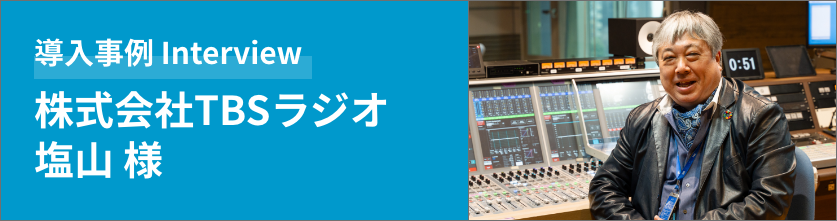 導入事例 Interview

株式会社TBSラジオ
塩山 様

0:51